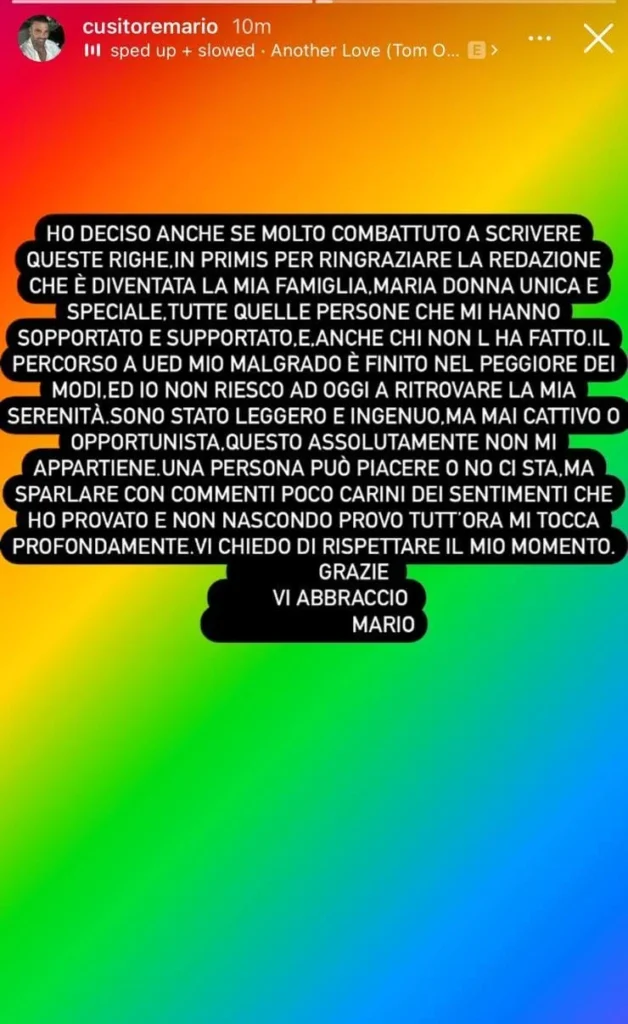 cusitoremario 10m
sped up + slowed · Another Love (Tom O... E >

HO DECISO ANCHE SE MOLTO COMBATTUTO A SCRIVERE QUESTE RIGHE.IN PRIMIS PER RINGRAZIARE LA REDAZIONE CHE È DIVENTATA LA MIA FAMIGLIA.MARIA DONNA UNICA E SPECIALE.TUTTE QUELLE PERSONE CHE MI HANNO SOPPORTATO E SUPPORTATO.E.ANCHE CHI NON L HA FATTO.IL PERCORSO A UED MIO MALGRADO È FINITO NEL PEGGIORE DEI MODI.ED IO NON RIESCO AD OGGI A RITROVARE LA MIA SERENITÀ.SONO STATO LEGGERO E INGENUO.MA MAI CATTIVO O OPPORTUNISTA.QUESTO ASSOLUTAMENTE NON MI APPARTIENE.UNA PERSONA PUÒ PIACERE O NO CI STA.MA SPARLARE CON COMMENTI POCO CARINI DEI SENTIMENTI CHE HO PROVATO E NON NASCONDO PROVO TUTT'ORA MI TOCCA PROFONDAMENTE.VI CHIEDO DI RISPETTARE IL MIO MOMENTO.
GRAZIE
VI ABBRACCIO
MARIO